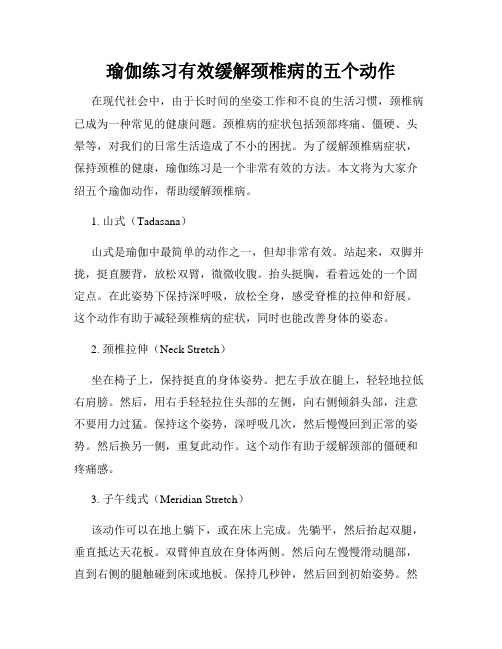 瑜伽练习有效缓解颈椎病的五个动作

在现代社会中，由于长时间的坐姿工作和不良的生活习惯，颈椎病已成为一种常见的健康问题。颈椎病的症状包括颈部疼痛、僵硬、头晕等，对我们的日常生活造成了不小的困扰。为了缓解颈椎病症状，保持颈椎的健康，瑜伽练习是一个非常有效的方法。本文将为大家介绍五个瑜伽动作，帮助缓解颈椎病。

1. 山式（Tadasana）

山式是瑜伽中最简单的动作之一，但却非常有效。站起来，双脚并拢，挺直腰背，放松双臂，微微收腹。抬头挺胸，看着远处的一个固定点。在此姿势下保持深呼吸，放松全身，感受脊椎的拉伸和舒展。这个动作有助于减轻颈椎病的症状，同时也能改善身体的姿态。

2. 颈椎拉伸（Neck Stretch）

坐在椅子上，保持挺直的身体姿势。把左手放在腿上，轻轻地拉低右肩膀。然后，用右手轻轻拉住头部的左侧，向右侧倾斜头部，注意不要用力过猛。保持这个姿势，深呼吸几次，然后慢慢回到正常的姿势。然后换另一侧，重复此动作。这个动作有助于缓解颈部的僵硬和疼痛感。

3. 子午线式（Meridian Stretch）

该动作可以在地上躺下，或在床上完成。先躺平，然后抬起双腿，垂直抵达天花板。双臂伸直放在身体两侧。然后向左慢慢滑动腿部，直到右侧的腿触碰到床或地板。保持几秒钟，然后回到初始姿势。然